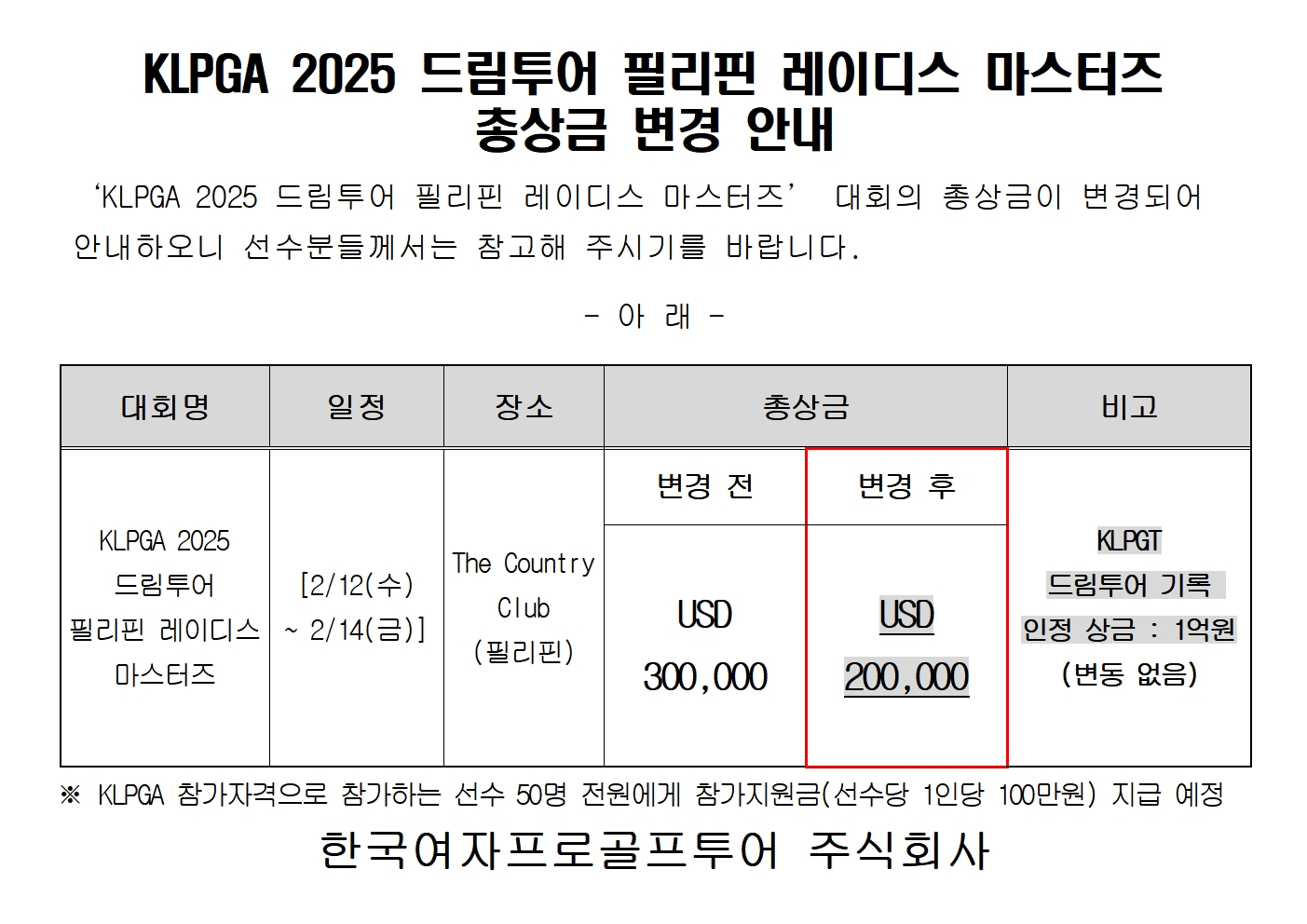 KLPGA 2025 드림투어 필리핀 레이디스 마스터즈
총상금 변경 안내

'KLPGA 2025 드림투어 필리핀 레이디스 마스터즈' 대회의 총상금이 변경되어 안내하오니 선수분들께서는 참고해 주시기를 바랍니다.

- 아 래 -

| 대회명 | 일정 | 장소 | 총상금 | | 비고 |
|---|---|---|---|---|---|
| KLPGA 2025 드림투어 필리핀 레이디스 마스터즈 | [2/12(수) ~ 2/14(금)] | The Country Club (필리핀) | 변경 전 | 변경 후 | KLPGT 드림투어 기록 인정 상금 : 1억원 (변동 없음) |
| | | | USD 300,000 | USD 200,000 | |

※ KLPGA 참가자격으로 참가하는 선수 50명 전원에게 참가지원금(선수당 1인당 100만원) 지급 예정

한국여자프로골프투어 주식회사